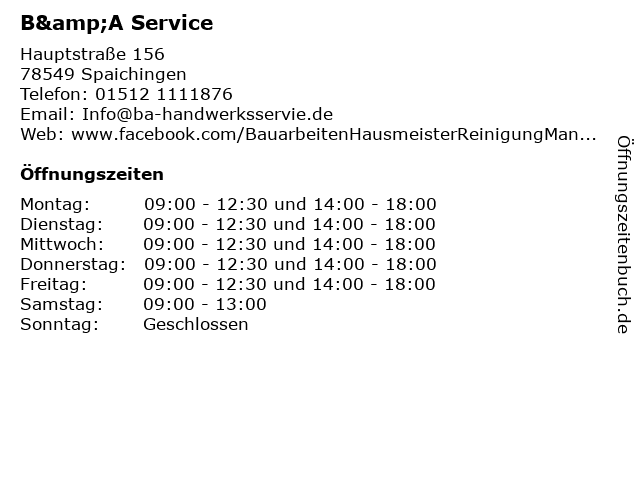 B&amp;A Service

Hauptstraße 156
78549 Spaichingen
Telefon: 01512 1111876
Email: Info@ba-handwerksservie.de
Web: www.facebook.com/BauarbeitenHausmeisterReinigungMan...

Öffnungszeiten

Montag: 09:00 - 12:30 und 14:00 - 18:00
Dienstag: 09:00 - 12:30 und 14:00 - 18:00
Mittwoch: 09:00 - 12:30 und 14:00 - 18:00
Donnerstag: 09:00 - 12:30 und 14:00 - 18:00
Freitag: 09:00 - 12:30 und 14:00 - 18:00
Samstag: 09:00 - 13:00
Sonntag: Geschlossen

Öffnungszeitenbuch.de